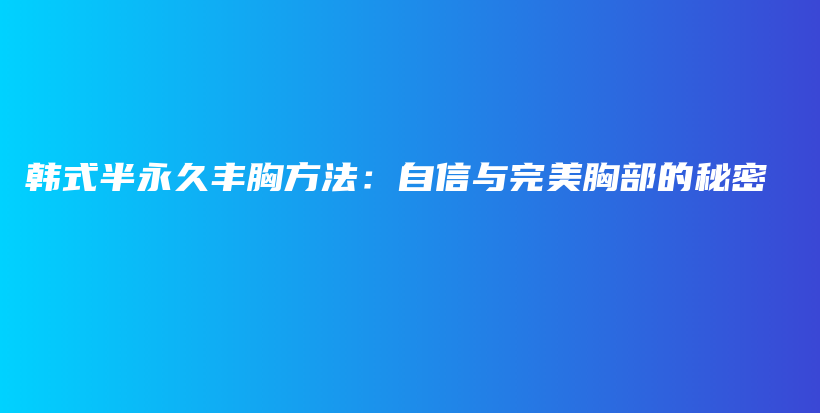 韩式半永久丰胸方法：自信与完美胸部的秘密